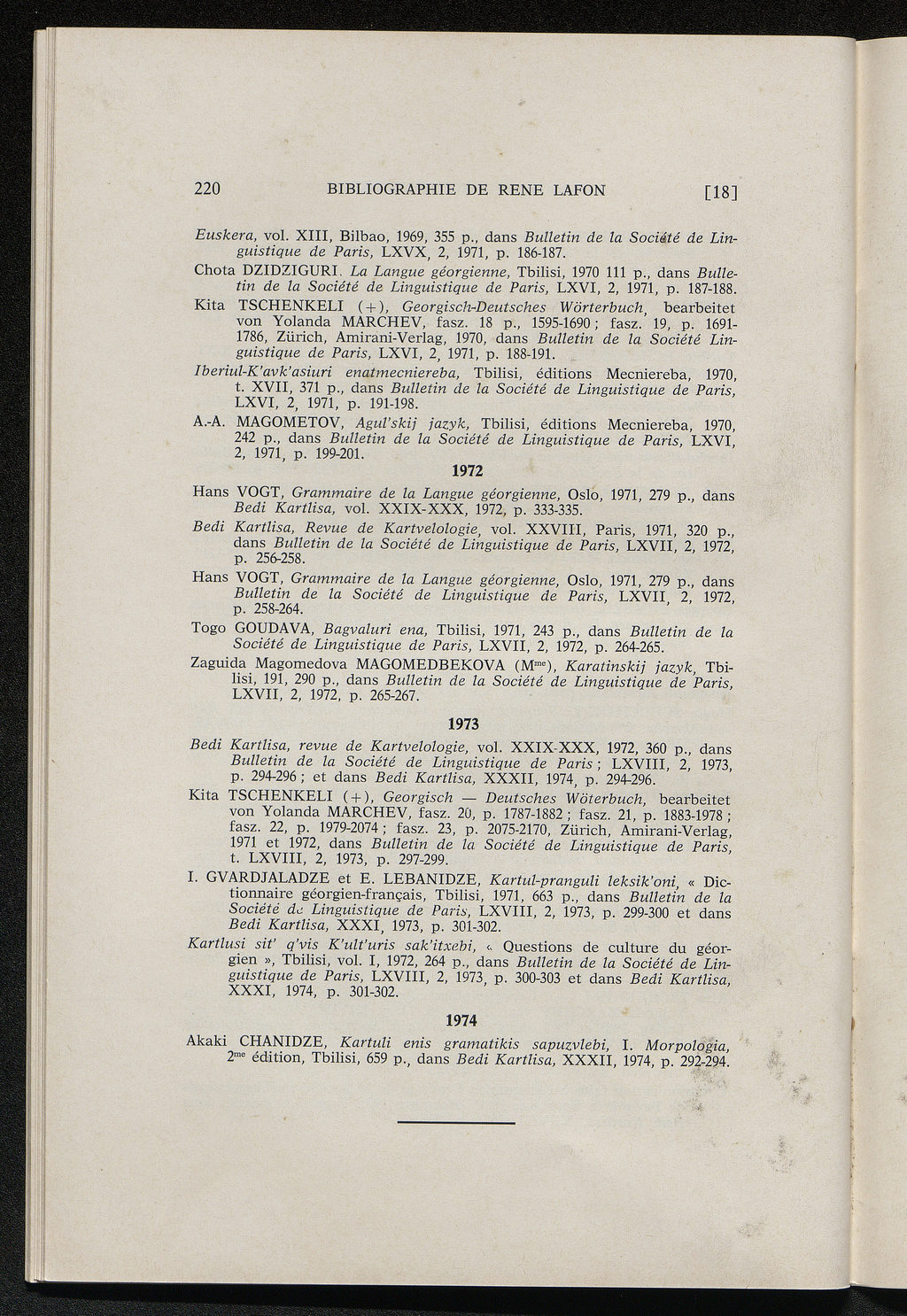 220 BIBLIOGRAPHIE DE RENE LAFON [18]

Euskera, vol. XIII, Bilbao, 1969, 355 p., dans Bulletin de la Société de Linguistique de Paris, LXVX, 2, 1971, p. 186-187.

Chota DZIDZIGURI. La Langue géorgienne, Tbilisi, 1970 111 p., dans Bulletin de la Société de Linguistique de Paris, LXVI, 2, 1971, p. 187-188.

Kita TSCHENKELI (+), Georgisch-Deutsches Wörterbuch, bearbeitet von Yolanda MARCHEV, fasz. 18 p., 1595-1690 ; fasz. 19, p. 1691-1786, Zürich, Amirani-Verlag, 1970, dans Bulletin de la Société Linguistique de Paris, LXVI, 2, 1971, p. 188-191.

Iberiul-K'avk'asiuri enatmecniereba, Tbilisi, éditions Mecniereba, 1970, t. XVII, 371 p., dans Bulletin de la Société de Linguistique de Paris, LXVI, 2, 1971, p. 191-198.

A.-A. MAGOMETOV, Agul'skij jazyk, Tbilisi, éditions Mecniereba, 1970, 242 p., dans Bulletin de la Société de Linguistique de Paris, LXVI, 2, 1971, p. 199-201.

1972

Hans VOGT, Grammaire de la Langue géorgienne, Oslo, 1971, 279 p., dans Bedi Kartlisa, vol. XXIX-XXX, 1972, p. 333-335.

Bedi Kartlisa, Revue de Kartvelologie, vol. XXVIII, Paris, 1971, 320 p., dans Bulletin de la Société de Linguistique de Paris, LXVII, 2, 1972, p. 256-258.

Hans VOGT, Grammaire de la Langue géorgienne, Oslo, 1971, 279 p., dans Bulletin de la Société de Linguistique de Paris, LXVII, 2, 1972, p. 258-264.

Togo GOUDAVA, Bagvaluri ena, Tbilisi, 1971, 243 p., dans Bulletin de la Société de Linguistique de Paris, LXVII, 2, 1972, p. 264-265.

Zaguida Magomedova MAGOMEDBEKOVA (M$^{me}$), Karatinskij jazyk, Tbilisi, 191, 290 p., dans Bulletin de la Société de Linguistique de Paris, LXVII, 2, 1972, p. 265-267.

1973

Bedi Kartlisa, revue de Kartvelologie, vol. XXIX-XXX, 1972, 360 p., dans Bulletin de la Société de Linguistique de Paris ; LXVIII, 2, 1973, p. 294-296 ; et dans Bedi Kartlisa, XXXII, 1974, p. 294-296.

Kita TSCHENKELI (+), Georgisch — Deutsches Wöterbuch, bearbeitet von Yolanda MARCHEV, fasz. 20, p. 1787-1882 ; fasz. 21, p. 1883-1978 ; fasz. 22, p. 1979-2074 ; fasz. 23, p. 2075-2170, Zürich, Amirani-Verlag, 1971 et 1972, dans Bulletin de la Société de Linguistique de Paris, t. LXVIII, 2, 1973, p. 297-299.

I. GVARDJALADZE et E. LEBANIDZE, Kartul-pranguli leksik'oni, « Dictionnaire géorgien-français, Tbilisi, 1971, 663 p., dans Bulletin de la Société de Linguistique de Paris, LXVIII, 2, 1973, p. 299-300 et dans Bedi Kartlisa, XXXI, 1973, p. 301-302.

Kartlusi sit' q'vis K'ult'uris sak'itxebi, « Questions de culture du géorgien », Tbilisi, vol. I, 1972, 264 p., dans Bulletin de la Société de Linguistique de Paris, LXVIII, 2, 1973, p. 300-303 et dans Bedi Kartlisa, XXXI, 1974, p. 301-302.

1974

Akaki CHANIDZE, Kartuli enis gramatikis sapuzvlebi, I. Morpologia, 2$^{me}$ édition, Tbilisi, 659 p., dans Bedi Kartlisa, XXXII, 1974, p. 292-294.